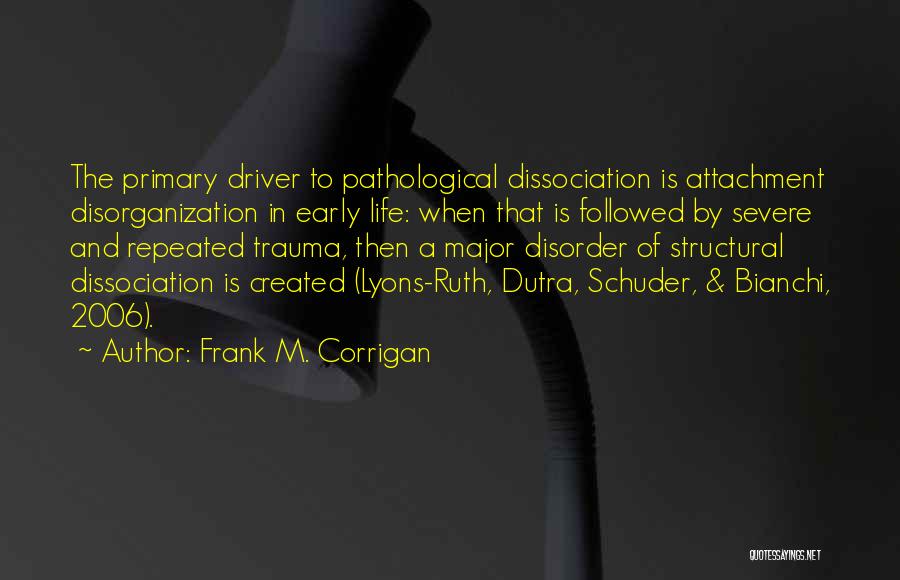 The primary driver to pathological dissociation is attachment disorganization in early life: when that is followed by severe and repeated trauma, then a major disorder of structural dissociation is created (Lyons-Ruth, Dutra, Schuder, & Bianchi, 2006).

~ Author: Frank M. Corrigan

QUOTESSAYINGS.NET